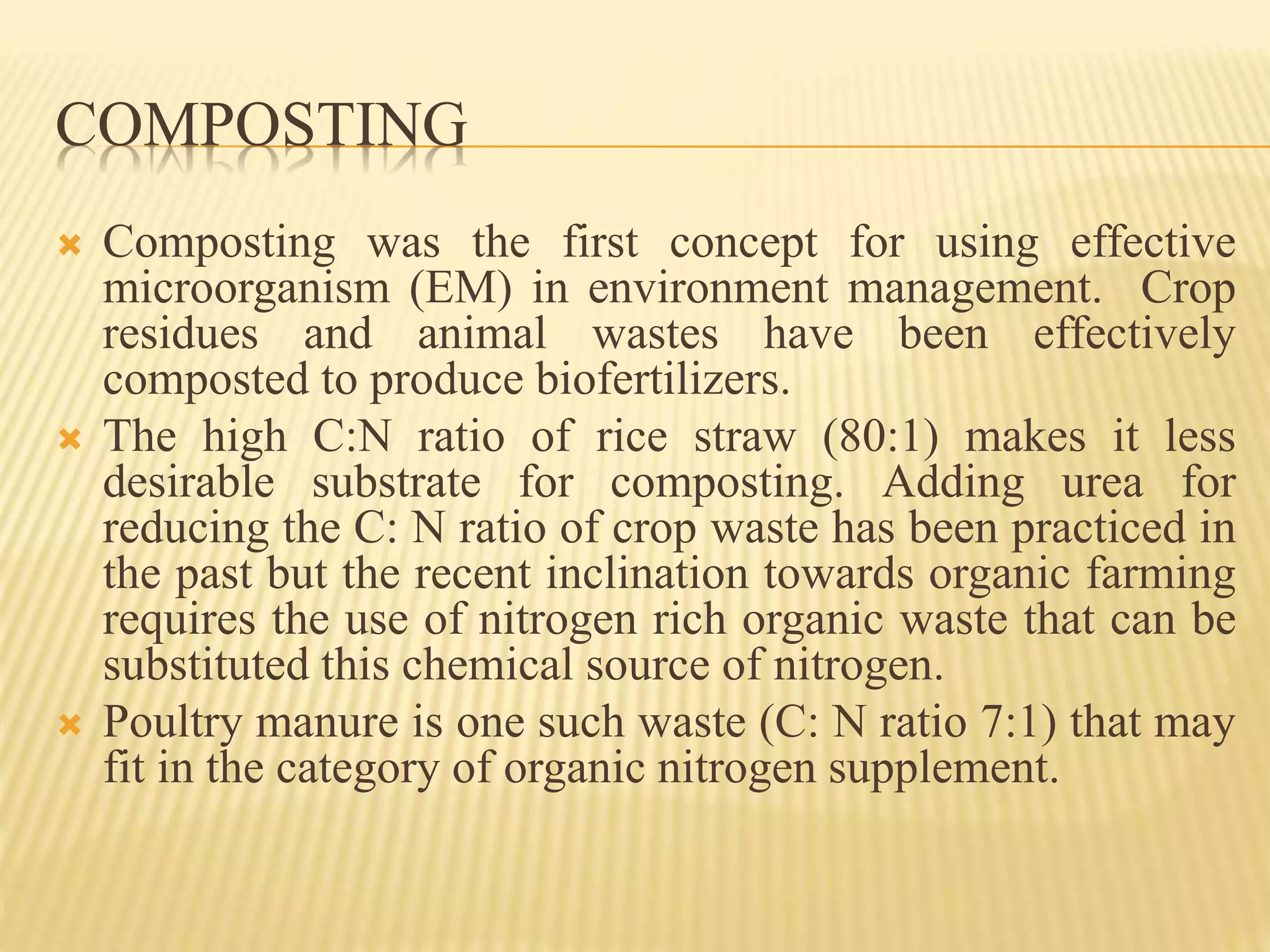 COMPOSTING

Composting was the first concept for using effective microorganism (EM) in environment management. Crop residues and animal wastes have been effectively composted to produce biofertilizers.

The high C:N ratio of rice straw (80:1) makes it less desirable substrate for composting. Adding urea for reducing the C: N ratio of crop waste has been practiced in the past but the recent inclination towards organic farming requires the use of nitrogen rich organic waste that can be substituted this chemical source of nitrogen.

Poultry manure is one such waste (C: N ratio 7:1) that may fit in the category of organic nitrogen supplement.